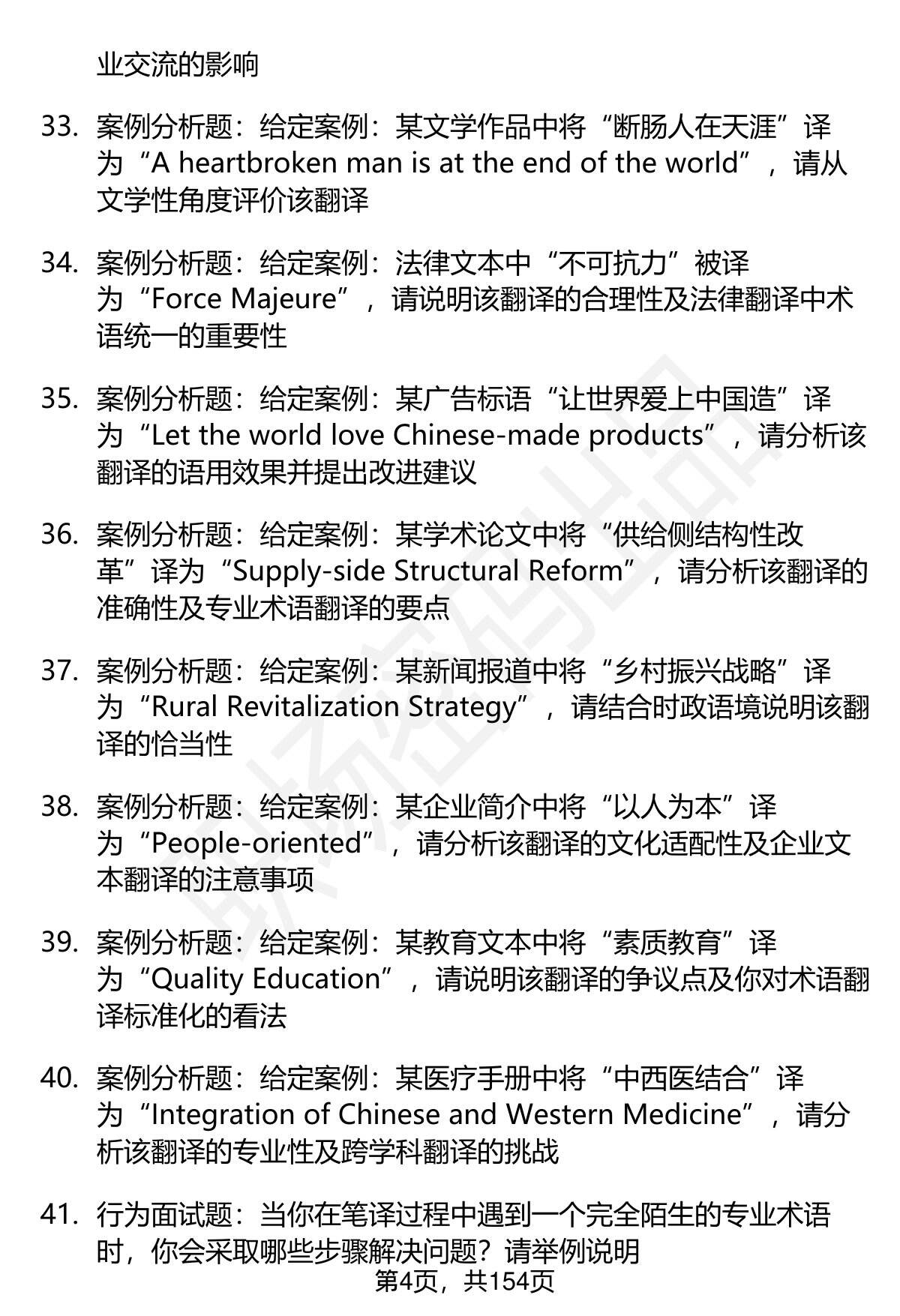 业交流的影响

33. 案例分析题：给定案例：某文学作品中将“断肠人在天涯”译为“A heartbroken man is at the end of the world”，请从文学性角度评价该翻译

34. 案例分析题：给定案例：法律文本中“不可抗力”被译为“Force Majeure”，请说明该翻译的合理性及法律翻译中术语统一的重要性

35. 案例分析题：给定案例：某广告标语“让世界爱上中国造”译为“Let the world love Chinese-made products”，请分析该翻译的语用效果并提出改进建议

36. 案例分析题：给定案例：某学术论文中将“供给侧结构性改革”译为“Supply-side Structural Reform”，请分析该翻译的准确性及专业术语翻译的要点

37. 案例分析题：给定案例：某新闻报道中将“乡村振兴战略”译为“Rural Revitalization Strategy”，请结合时政语境说明该翻译的恰当性

38. 案例分析题：给定案例：某企业简介中将“以人为本”译为“People-oriented”，请分析该翻译的文化适配性及企业文本翻译的注意事项

39. 案例分析题：给定案例：某教育文本中将“素质教育”译为“Quality Education”，请说明该翻译的争议点及你对术语翻译标准化的看法

40. 案例分析题：给定案例：某医疗手册中将“中西医结合”译为“Integration of Chinese and Western Medicine”，请分析该翻译的专业性及跨学科翻译的挑战

41. 行为面试题：当你在笔译过程中遇到一个完全陌生的专业术语时，你会采取哪些步骤解决问题？请举例说明

第4页，共154页